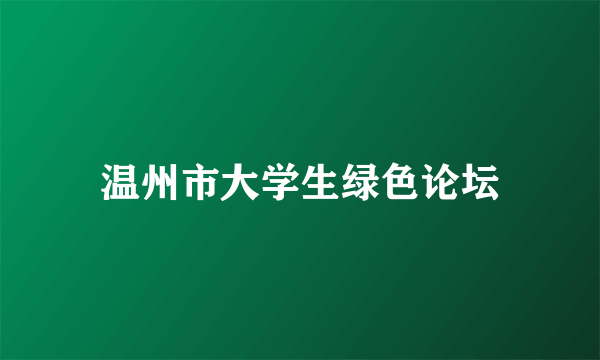 温州市大学生绿色论坛